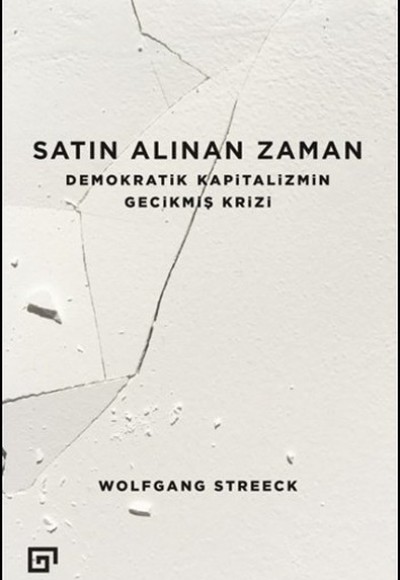 SATIN ALINAN ZAMAN
DEMOKRATİK KAPİTALİZMİN GECİKMİŞ KRİZİ

WOLFGANG STREECK